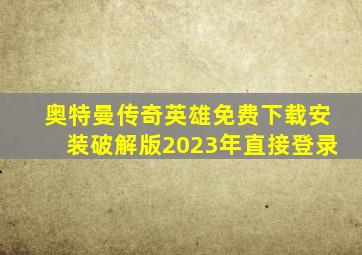 奥特曼传奇英雄免费下载安装破解版2023年直接登录